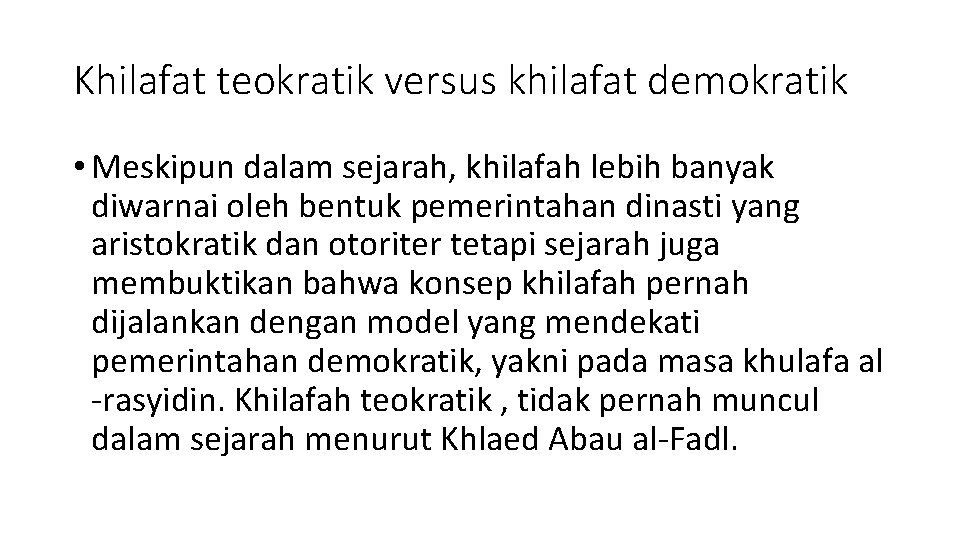 Khilafat teokratik versus khilafat demokratik

• Meskipun dalam sejarah, khilafah lebih banyak diwarnai oleh bentuk pemerintahan dinasti yang aristokratik dan otoriter tetapi sejarah juga membuktikan bahwa konsep khilafah pernah dijalankan dengan model yang mendekati pemerintahan demokratik, yakni pada masa khulafa al -rasyidin. Khilafah teokratik , tidak pernah muncul dalam sejarah menurut Khlaed Abau al-Fadl.